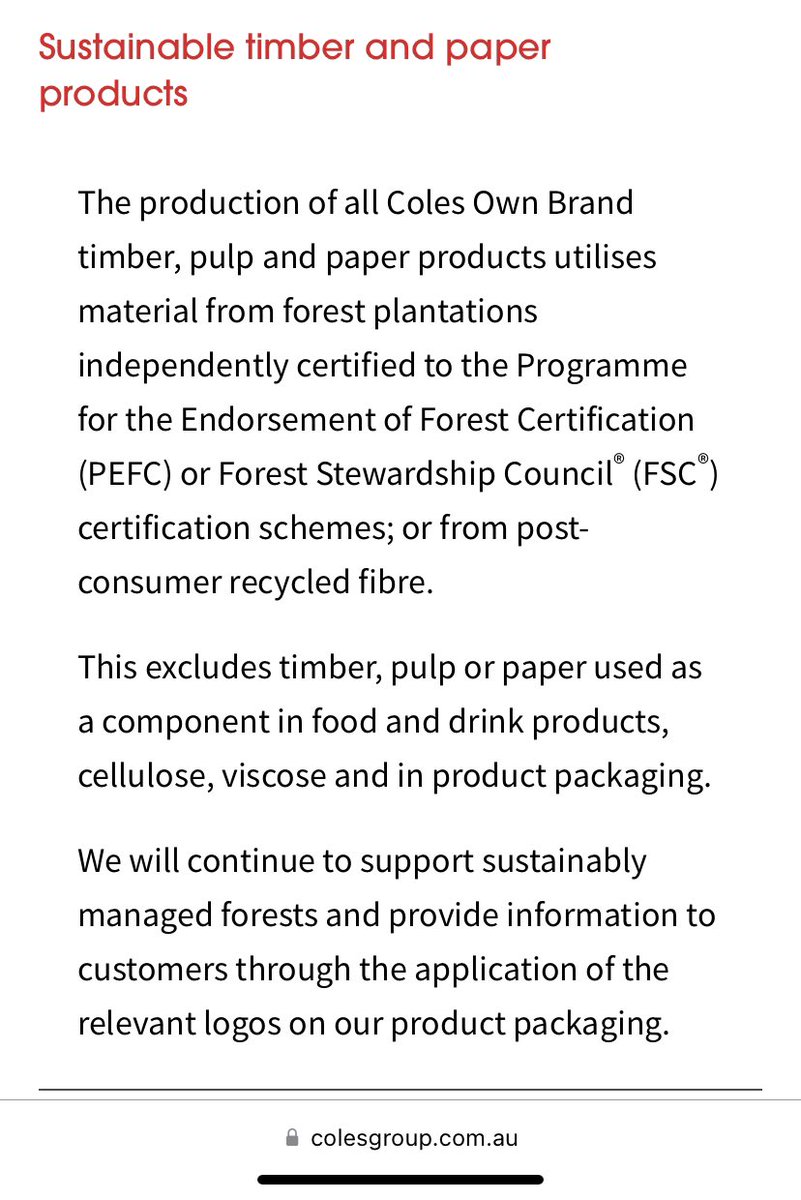 Sustainable timber and paper products

The production of all Coles Own Brand timber, pulp and paper products utilises material from forest plantations independently certified to the Programme for the Endorsement of Forest Certification (PEFC) or Forest Stewardship Council® (FSC®) certification schemes; or from post-consumer recycled fibre.

This excludes timber, pulp or paper used as a component in food and drink products, cellulose, viscose and in product packaging.

We will continue to support sustainably managed forests and provide information to customers through the application of the relevant logos on our product packaging.

colesgroup.com.au